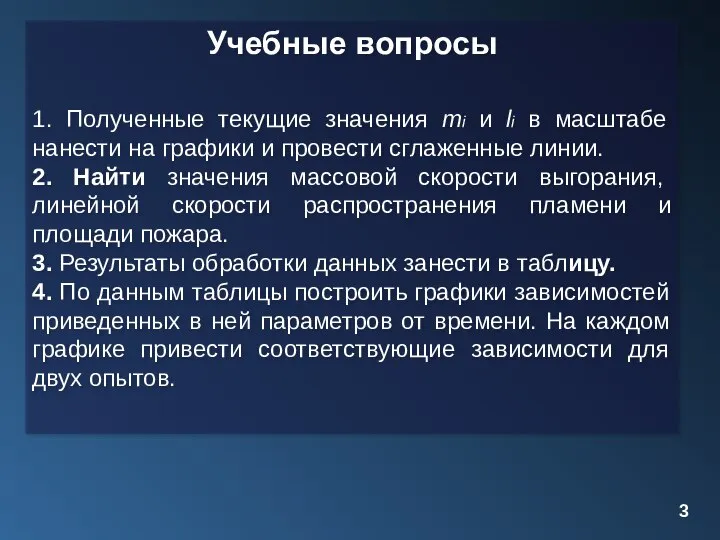 Учебные вопросы

1. Полученные текущие значения $m_i$ и $l_i$ в масштабе нанести на графики и провести сглаженные линии.
2. Найти значения массовой скорости выгорания, линейной скорости распространения пламени и площади пожара.
3. Результаты обработки данных занести в таблицу.
4. По данным таблицы построить графики зависимостей приведенных в ней параметров от времени. На каждом графике привести соответствующие зависимости для двух опытов.

3